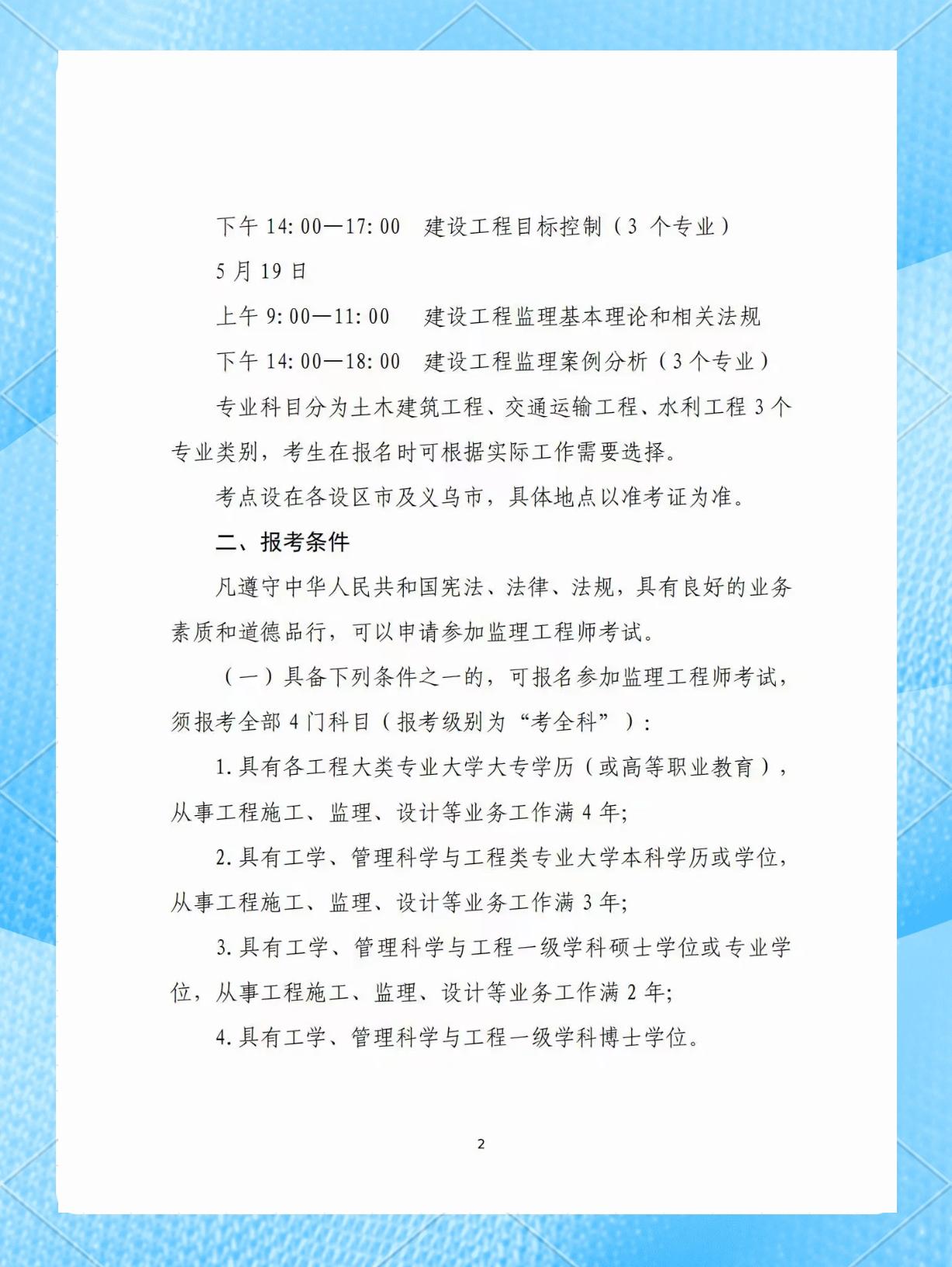 下午 14:00—17:00　建设工程目标控制（3 个专业）

5 月 19 日

上午 9:00—11:00　建设工程监理基本理论和相关法规

下午 14:00—18:00　建设工程监理案例分析（3 个专业）

专业科目分为土木建筑工程、交通运输工程、水利工程 3 个专业类别，考生在报名时可根据实际工作需要选择。

考点设在各设区市及义乌市，具体地点以准考证为准。

二、报考条件

凡遵守中华人民共和国宪法、法律、法规，具有良好的业务素质和道德品行，可以申请参加监理工程师考试。

（一）具备下列条件之一的，可报名参加监理工程师考试，须报考全部 4 门科目（报考级别为“考全科”）：

1. 具有各工程大类专业大学大专学历（或高等职业教育），从事工程施工、监理、设计等业务工作满 4 年;

2. 具有工学、管理科学与工程类专业大学本科学历或学位，从事工程施工、监理、设计等业务工作满 3 年;

3. 具有工学、管理科学与工程一级学科硕士学位或专业学位，从事工程施工、监理、设计等业务工作满 2 年;

4. 具有工学、管理科学与工程一级学科博士学位。

2